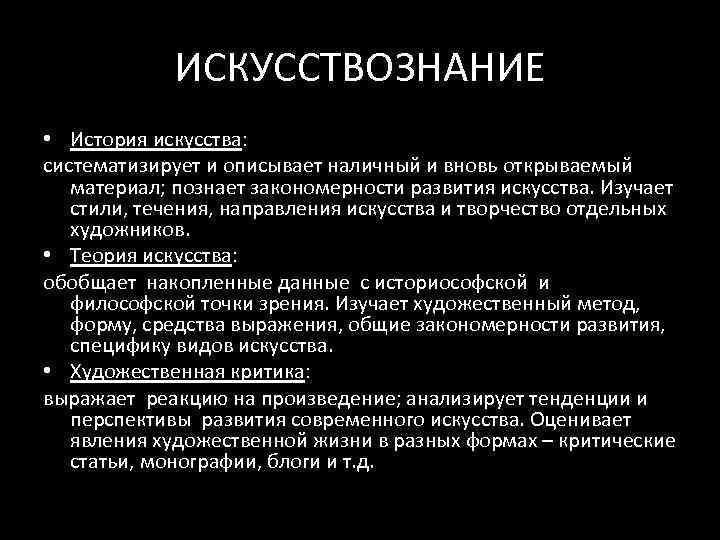 ИСКУССТВОЗНАНИЕ

• История искусства:

систематизирует и описывает наличный и вновь открываемый материал; познает закономерности развития искусства. Изучает стили, течения, направления искусства и творчество отдельных художников.

• Теория искусства:

обобщает накопленные данные с историософской и философской точки зрения. Изучает художественный метод, форму, средства выражения, общие закономерности развития, специфику видов искусства.

• Художественная критика:

выражает реакцию на произведение; анализирует тенденции и перспективы развития современного искусства. Оценивает явления художественной жизни в разных формах – критические статьи, монографии, блоги и т.д.